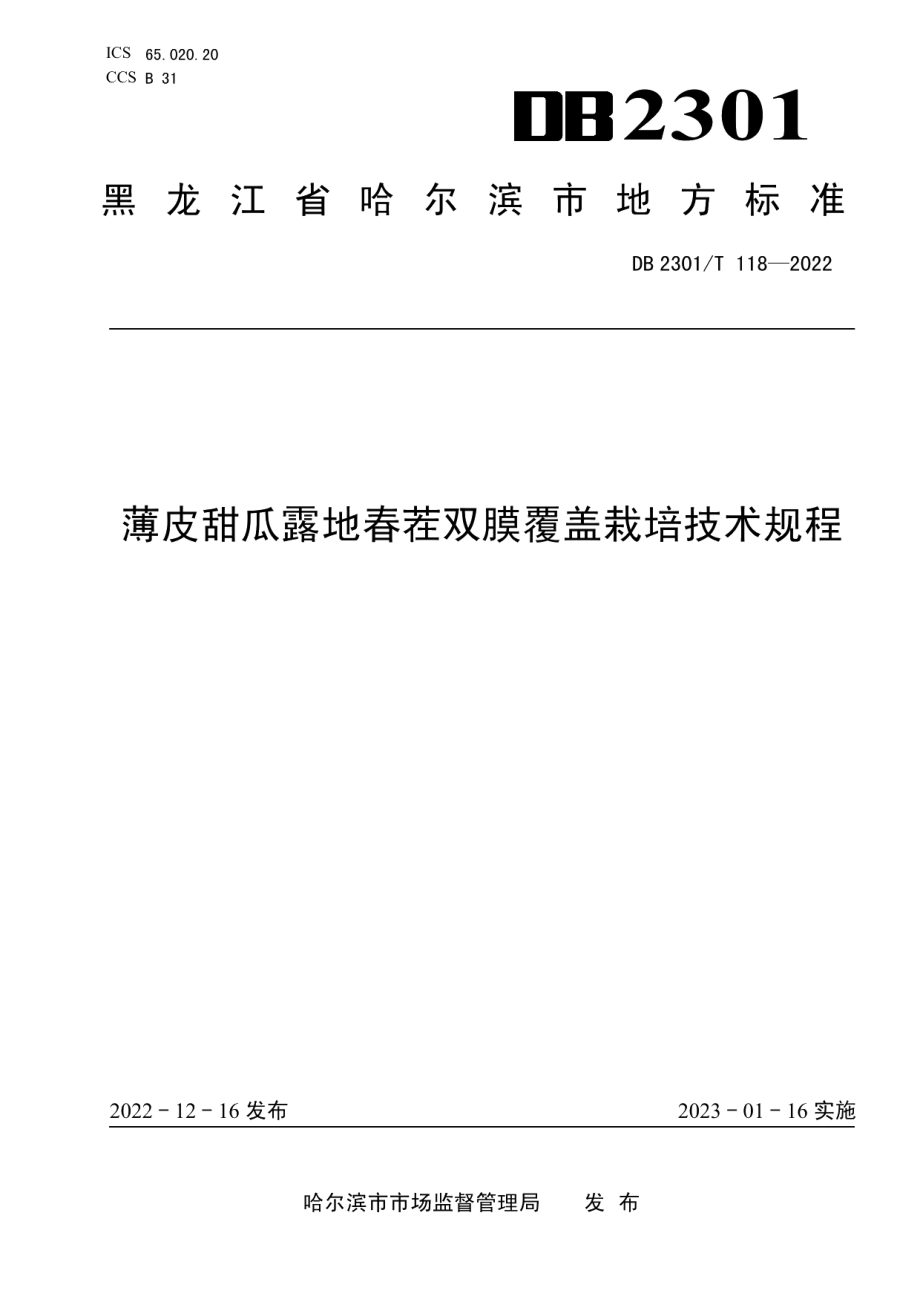 ICS 65.020.20
CCS B 31

DB2301

黑龙江省哈尔滨市地方标准

DB 2301/T 118—2022

薄皮甜瓜露地春茬双膜覆盖栽培技术规程

2022 - 12 - 16 发布

2023 - 01 - 16 实施

哈尔滨市市场监督管理局　发 布